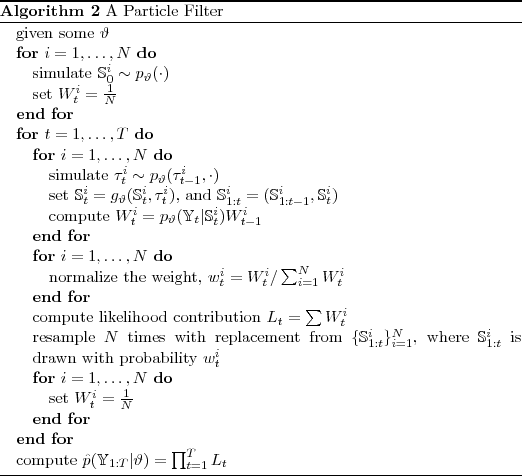 **Algorithm 2** A Particle Filter

given some $\vartheta$
**for** $i = 1, \ldots, N$ **do**
simulate $\mathbb{S}_0^i \sim p_\vartheta(\cdot)$
set $W_t^i = \frac{1}{N}$
**end for**
**for** $t = 1, \ldots, T$ **do**
**for** $i = 1, \ldots, N$ **do**
simulate $\tau_t^i \sim p_\vartheta(\tau_{t-1}^i, \cdot)$
set $\mathbb{S}_t^i = g_\vartheta(\mathbb{S}_t^i, \tau_t^i)$, and $\mathbb{S}_{1:t}^i = (\mathbb{S}_{1:t-1}^i, \mathbb{S}_t^i)$
compute $W_t^i = p_\vartheta(\mathbb{Y}_t|\mathbb{S}_t^i)W_{t-1}^i$
**end for**
**for** $i = 1, \ldots, N$ **do**
normalize the weight, $w_t^i = W_t^i / \sum_{i=1}^N W_t^i$
**end for**
compute likelihood contribution $L_t = \sum W_t^i$
resample $N$ times with replacement from $\{\mathbb{S}_{1:t}^i\}_{i=1}^N$, where $\mathbb{S}_{1:t}^i$ is drawn with probability $w_t^i$
**for** $i = 1, \ldots, N$ **do**
set $W_t^i = \frac{1}{N}$
**end for**
**end for**
compute $\hat{p}(\mathbb{Y}_{1:T}|\vartheta) = \prod_{t=1}^T L_t$